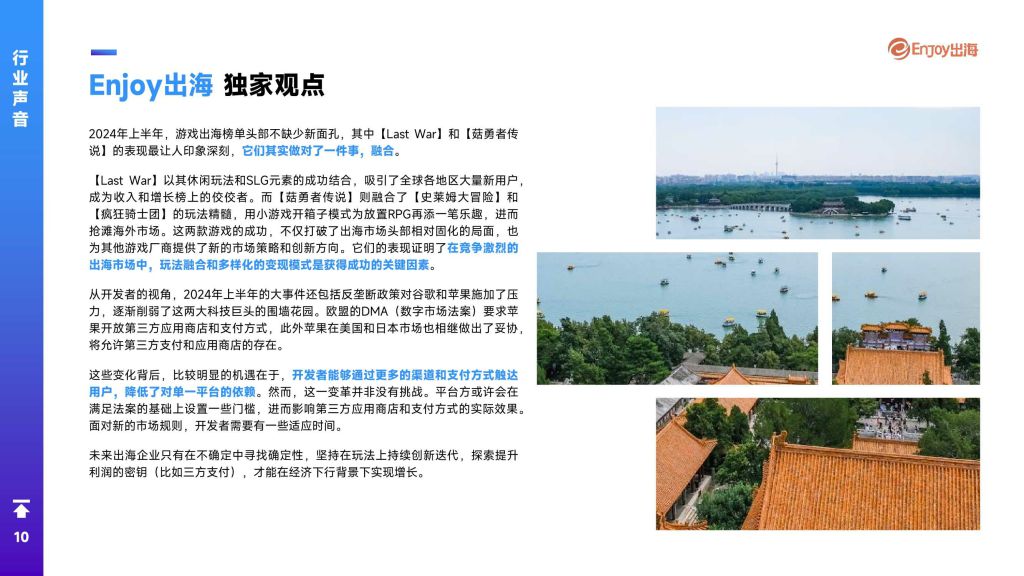 行业声音

Enjoy出海

Enjoy出海 独家观点

2024年上半年，游戏出海榜单头部不缺少新面孔，其中【Last War】和【菇勇者传说】的表现最让人印象深刻，它们其实做对了一件事，融合。

【Last War】以其休闲玩法和SLG元素的成功结合，吸引了全球各地区大量新用户，成为收入和增长榜上的佼佼者。而【菇勇者传说】则融合了【史莱姆大冒险】和【疯狂骑士团】的玩法精髓，用小游戏开箱子模式为放置RPG再添一笔乐趣，进而抢滩海外市场。这两款游戏的成功，不仅打破了出海市场头部相对固化的局面，也为其他游戏厂商提供了新的市场策略和创新方向。它们的表现证明了在竞争激烈的出海市场中，玩法融合和多样化的变现模式是获得成功的关键因素。

从开发者的视角，2024年上半年的大事件还包括反垄断政策对谷歌和苹果施加了压力，逐渐削弱了这两大科技巨头的围墙花园。欧盟的DMA（数字市场法案）要求苹果开放第三方应用商店和支付方式，此外苹果在美国和日本市场也相继做出了妥协，将允许第三方支付和应用商店的存在。

这些变化背后，比较明显的机遇在于，开发者能够通过更多的渠道和支付方式触达用户，降低了对单一平台的依赖。然而，这一变革并非没有挑战。平台方或许会在满足法案的基础上设置一些门槛，进而影响第三方应用商店和支付方式的实际效果。面对新的市场规则，开发者需要有一些适应时间。

未来出海企业只有在不确定中寻找确定性，坚持在玩法上持续创新迭代，探索提升利润的密钥（比如三方支付），才能在经济下行背景下实现增长。

10